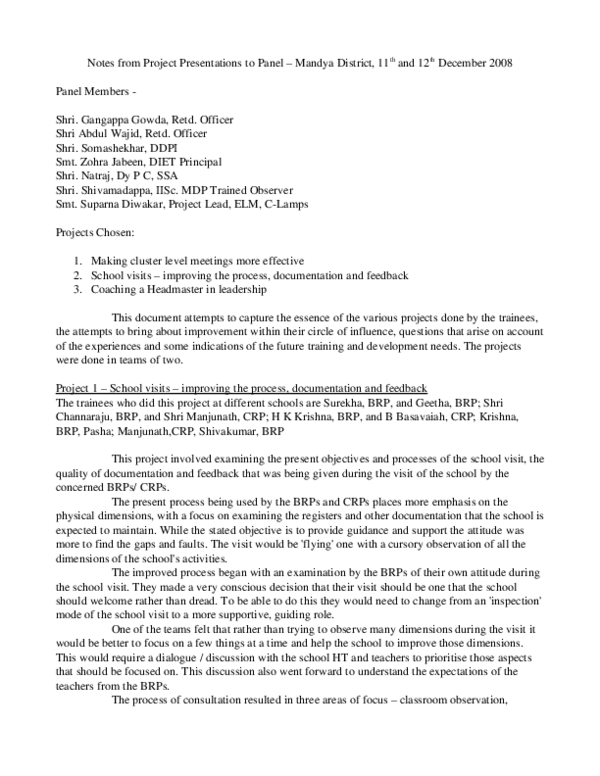 Notes from Project Presentations to Panel – Mandya District, 11$^{th}$ and 12$^{th}$ December 2008

Panel Members -

Shri. Gangappa Gowda, Retd. Officer
Shri Abdul Wajid, Retd. Officer
Shri. Somashekhar, DDPI
Smt. Zohra Jabeen, DIET Principal
Shri. Natraj, Dy P C, SSA
Shri. Shivamadappa, IISc. MDP Trained Observer
Smt. Suparna Diwakar, Project Lead, ELM, C-Lamps

Projects Chosen:

1. Making cluster level meetings more effective
2. School visits – improving the process, documentation and feedback
3. Coaching a Headmaster in leadership

This document attempts to capture the essence of the various projects done by the trainees, the attempts to bring about improvement within their circle of influence, questions that arise on account of the experiences and some indications of the future training and development needs. The projects were done in teams of two.

Project 1 – School visits – improving the process, documentation and feedback
The trainees who did this project at different schools are Surekha, BRP, and Geetha, BRP; Shri Channaraju, BRP, and Shri Manjunath, CRP; H K Krishna, BRP, and B Basavaiah, CRP; Krishna, BRP, Pasha; Manjunath,CRP, Shivakumar, BRP

This project involved examining the present objectives and processes of the school visit, the quality of documentation and feedback that was being given during the visit of the school by the concerned BRPs/ CRPs.

The present process being used by the BRPs and CRPs places more emphasis on the physical dimensions, with a focus on examining the registers and other documentation that the school is expected to maintain. While the stated objective is to provide guidance and support the attitude was more to find the gaps and faults. The visit would be 'flying' one with a cursory observation of all the dimensions of the school's activities.

The improved process began with an examination by the BRPs of their own attitude during the school visit. They made a very conscious decision that their visit should be one that the school should welcome rather than dread. To be able to do this they would need to change from an 'inspection' mode of the school visit to a more supportive, guiding role.

One of the teams felt that rather than trying to observe many dimensions during the visit it would be better to focus on a few things at a time and help the school to improve those dimensions. This would require a dialogue / discussion with the school HT and teachers to prioritise those aspects that should be focused on. This discussion also went forward to understand the expectations of the teachers from the BRPs.

The process of consultation resulted in three areas of focus – classroom observation,